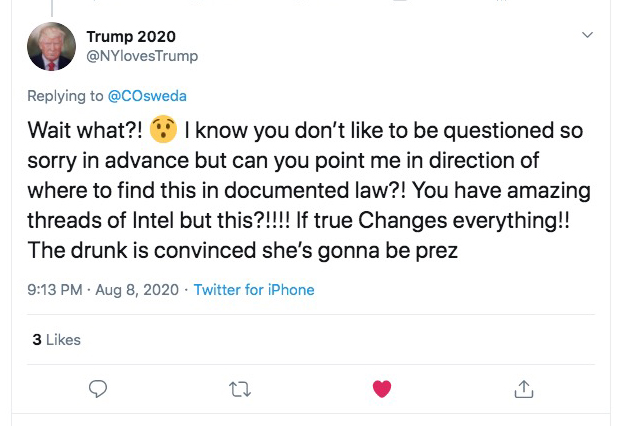 Trump 2020
@NYlovesTrump

Replying to @COsweda

Wait what?! 😯 I know you don't like to be questioned so sorry in advance but can you point me in direction of where to find this in documented law?! You have amazing threads of Intel but this?!!!! If true Changes everything!! The drunk is convinced she's gonna be prez

9:13 PM · Aug 8, 2020 · Twitter for iPhone

3 Likes